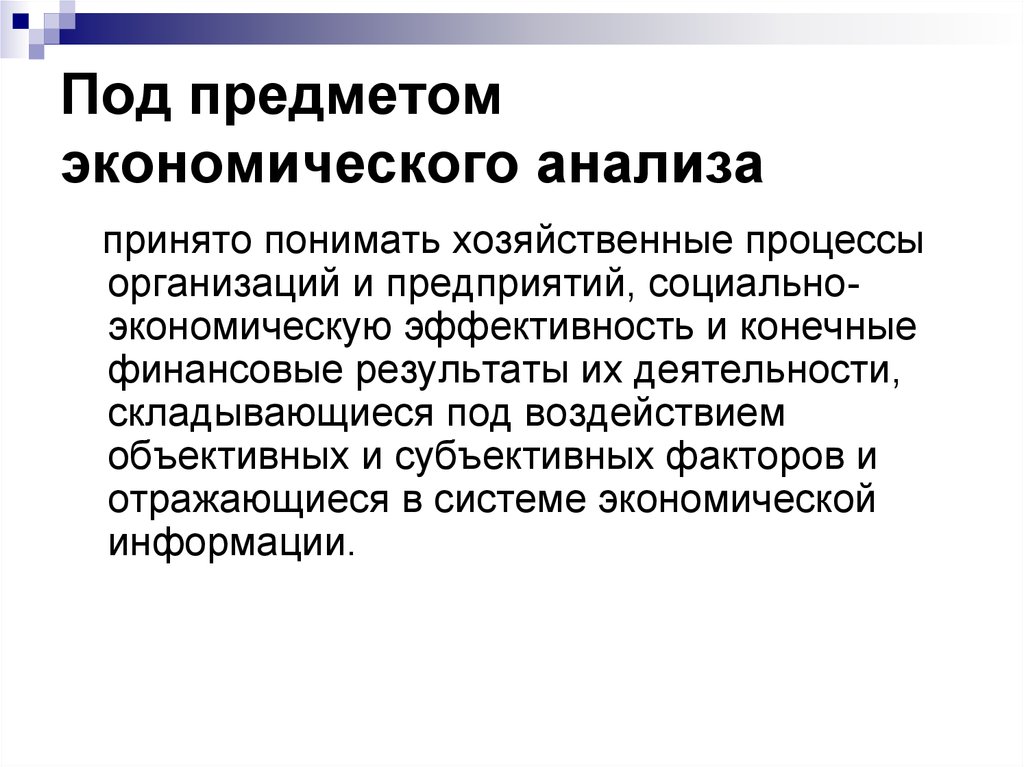 Под предметом экономического анализа

принято понимать хозяйственные процессы организаций и предприятий, социально-экономическую эффективность и конечные финансовые результаты их деятельности, складывающиеся под воздействием объективных и субъективных факторов и отражающиеся в системе экономической информации.